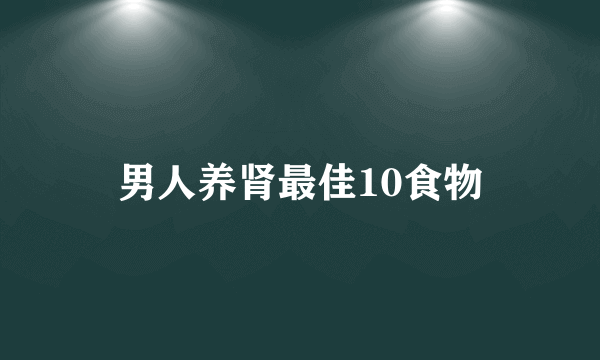 男人养肾最佳10食物